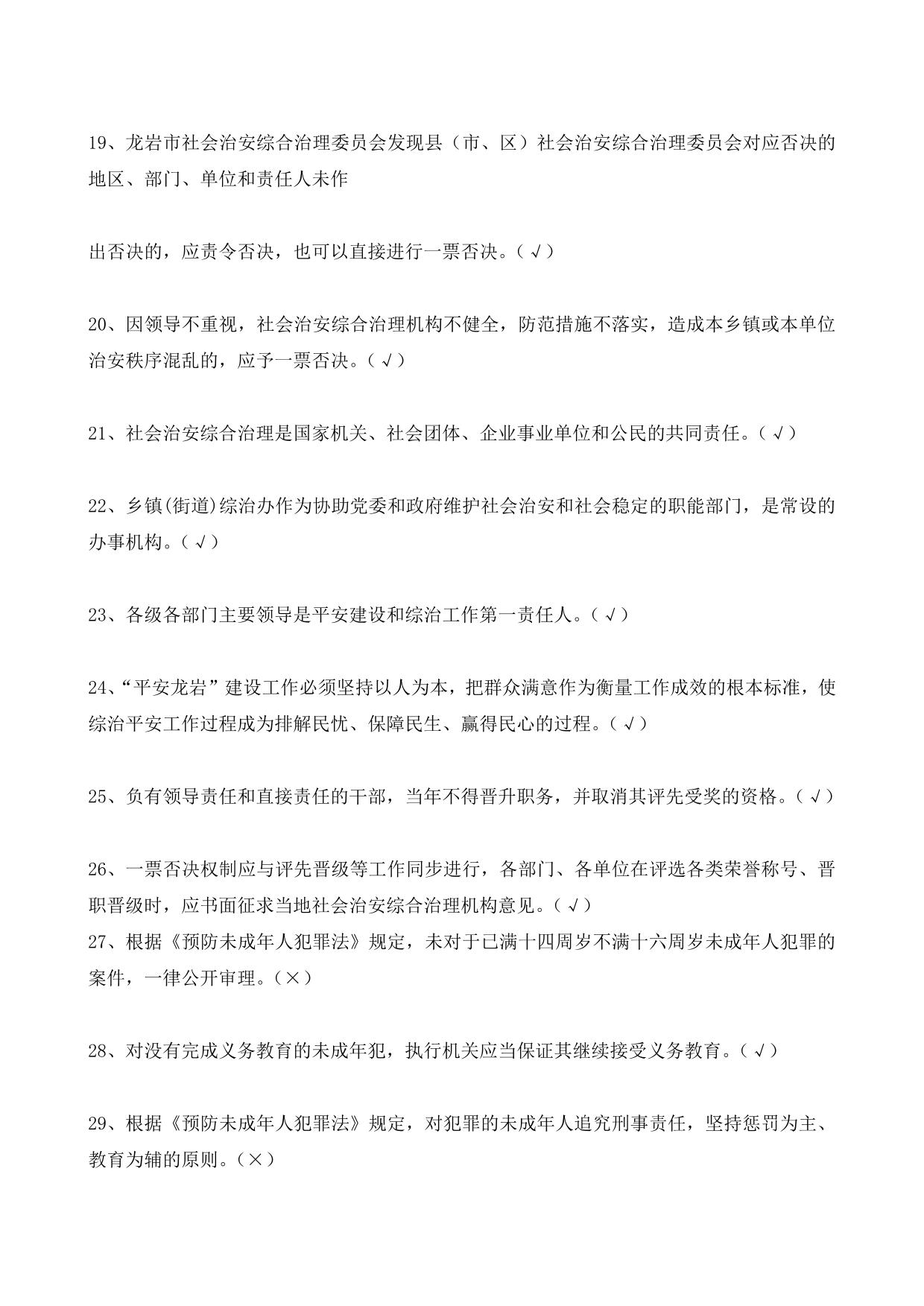 19、龙岩市社会治安综合治理委员会发现县（市、区）社会治安综合治理委员会对应否决的地区、部门、单位和责任人未作

出否决的，应责令否决，也可以直接进行一票否决。（√）

20、因领导不重视，社会治安综合治理机构不健全，防范措施不落实，造成本乡镇或本单位治安秩序混乱的，应予一票否决。（√）

21、社会治安综合治理是国家机关、社会团体、企业事业单位和公民的共同责任。（√）

22、乡镇(街道)综治办作为协助党委和政府维护社会治安和社会稳定的职能部门，是常设的办事机构。（√）

23、各级各部门主要领导是平安建设和综治工作第一责任人。（√）

24、“平安龙岩”建设工作必须坚持以人为本，把群众满意作为衡量工作成效的根本标准，使综治平安工作过程成为排解民忧、保障民生、赢得民心的过程。（√）

25、负有领导责任和直接责任的干部，当年不得晋升职务，并取消其评先受奖的资格。（√）

26、一票否决权制应与评先晋级等工作同步进行，各部门、各单位在评选各类荣誉称号、晋职晋级时，应书面征求当地社会治安综合治理机构意见。（√）
27、根据《预防未成年人犯罪法》规定，未对于已满十四周岁不满十六周岁未成年人犯罪的案件，一律公开审理。（×）

28、对没有完成义务教育的未成年犯，执行机关应当保证其继续接受义务教育。（√）

29、根据《预防未成年人犯罪法》规定，对犯罪的未成年人追究刑事责任，坚持惩罚为主、教育为辅的原则。（×）